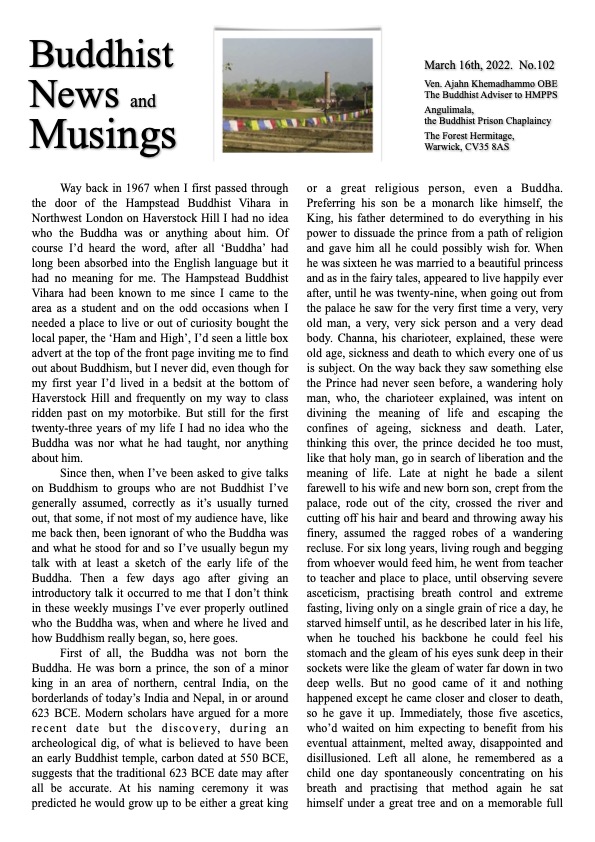 Buddhist News and Musings

March 16th, 2022. No.102

Ven. Ajahn Khemadhammo OBE
The Buddhist Adviser to HMPPS
Angulimala,
the Buddhist Prison Chaplaincy
The Forest Hermitage,
Warwick, CV35 8AS

Way back in 1967 when I first passed through the door of the Hampstead Buddhist Vihara in Northwest London on Haverstock Hill I had no idea who the Buddha was or anything about him. Of course I'd heard the word, after all 'Buddha' had long been absorbed into the English language but it had no meaning for me. The Hampstead Buddhist Vihara had been known to me since I came to the area as a student and on the odd occasions when I needed a place to live or out of curiosity bought the local paper, the 'Ham and High', I'd seen a little box advert at the top of the front page inviting me to find out about Buddhism, but I never did, even though for my first year I'd lived in a bedsit at the bottom of Haverstock Hill and frequently on my way to class ridden past on my motorbike. But still for the first twenty-three years of my life I had no idea who the Buddha was nor what he had taught, nor anything about him.

Since then, when I've been asked to give talks on Buddhism to groups who are not Buddhist I've generally assumed, correctly as it's usually turned out, that some, if not most of my audience have, like me back then, been ignorant of who the Buddha was and what he stood for and so I've usually begun my talk with at least a sketch of the early life of the Buddha. Then a few days ago after giving an introductory talk it occurred to me that I don't think in these weekly musings I've ever properly outlined who the Buddha was, when and where he lived and how Buddhism really began, so, here goes.

First of all, the Buddha was not born the Buddha. He was born a prince, the son of a minor king in an area of northern, central India, on the borderlands of today's India and Nepal, in or around 623 BCE. Modern scholars have argued for a more recent date but the discovery, during an archeological dig, of what is believed to have been an early Buddhist temple, carbon dated at 550 BCE, suggests that the traditional 623 BCE date may after all be accurate. At his naming ceremony it was predicted he would grow up to be either a great king or a great religious person, even a Buddha. Preferring his son be a monarch like himself, the King, his father determined to do everything in his power to dissuade the prince from a path of religion and gave him all he could possibly wish for. When he was sixteen he was married to a beautiful princess and as in the fairy tales, appeared to live happily ever after, until he was twenty-nine, when going out from the palace he saw for the very first time a very, very old man, a very, very sick person and a very dead body. Channa, his charioteer, explained, these were old age, sickness and death to which every one of us is subject. On the way back they saw something else the Prince had never seen before, a wandering holy man, who, the charioteer explained, was intent on divining the meaning of life and escaping the confines of ageing, sickness and death. Later, thinking this over, the prince decided he too must, like that holy man, go in search of liberation and the meaning of life. Late at night he bade a silent farewell to his wife and new born son, crept from the palace, rode out of the city, crossed the river and cutting off his hair and beard and throwing away his finery, assumed the ragged robes of a wandering recluse. For six long years, living rough and begging from whoever would feed him, he went from teacher to teacher and place to place, until observing severe asceticism, practising breath control and extreme fasting, living only on a single grain of rice a day, he starved himself until, as he described later in his life, when he touched his backbone he could feel his stomach and the gleam of his eyes sunk deep in their sockets were like the gleam of water far down in two deep wells. But no good came of it and nothing happened except he came closer and closer to death, so he gave it up. Immediately, those five ascetics, who'd waited on him expecting to benefit from his eventual attainment, melted away, disappointed and disillusioned. Left all alone, he remembered as a child one day spontaneously concentrating on his breath and practising that method again he sat himself under a great tree and on a memorable full